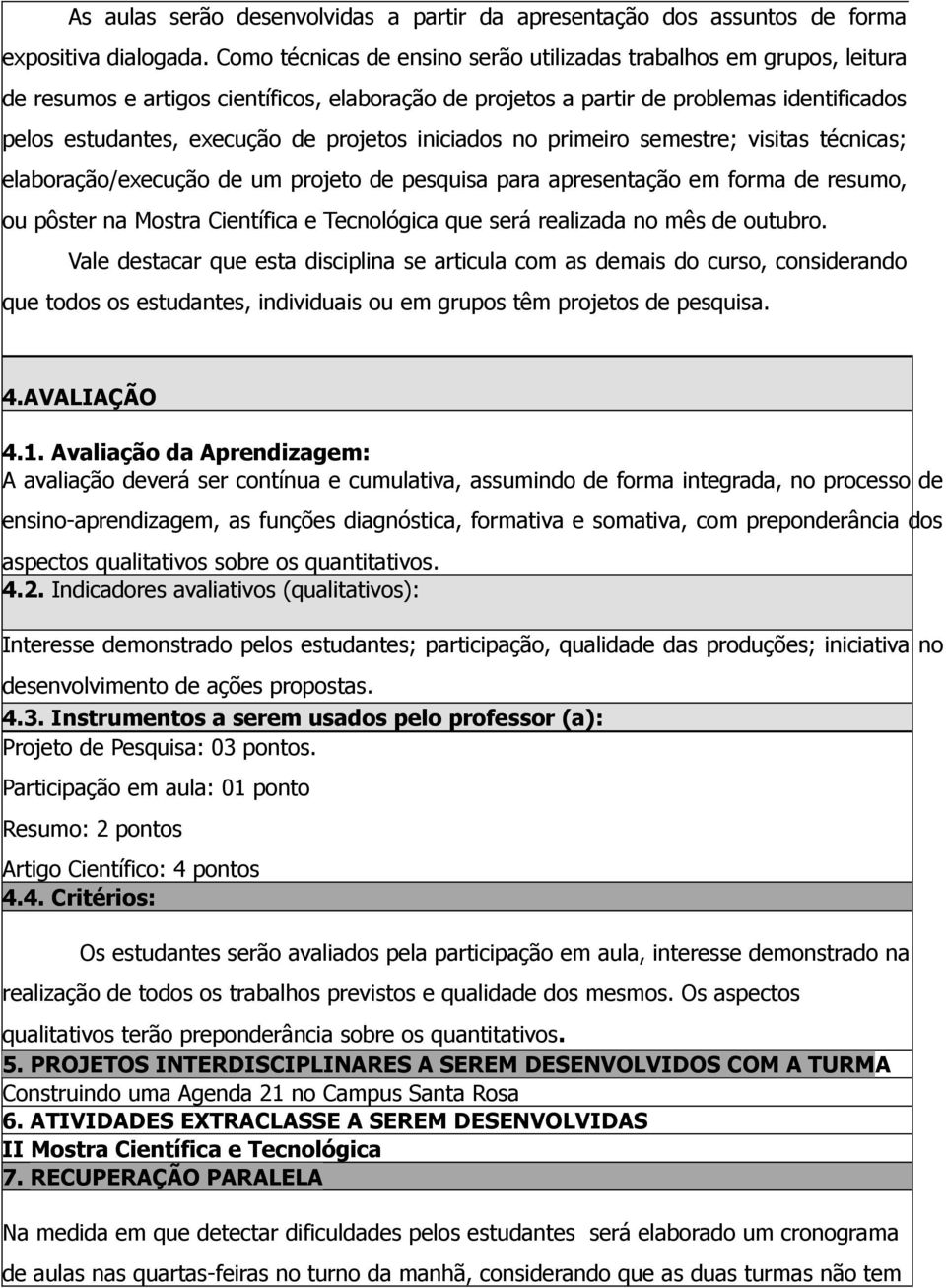 As aulas serão desenvolvidas a partir da apresentação dos assuntos de forma expositiva dialogada. Como técnicas de ensino serão utilizadas trabalhos em grupos, leitura de resumos e artigos científicos, elaboração de projetos a partir de problemas identificados pelos estudantes, execução de projetos iniciados no primeiro semestre; visitas técnicas; elaboração/execução de um projeto de pesquisa para apresentação em forma de resumo, ou pôster na Mostra Científica e Tecnológica que será realizada no mês de outubro.

Vale destacar que esta disciplina se articula com as demais do curso, considerando que todos os estudantes, individuais ou em grupos têm projetos de pesquisa.

4.AVALIAÇÃO

4.1. Avaliação da Aprendizagem:
A avaliação deverá ser contínua e cumulativa, assumindo de forma integrada, no processo de ensino-aprendizagem, as funções diagnóstica, formativa e somativa, com preponderância dos aspectos qualitativos sobre os quantitativos.

4.2. Indicadores avaliativos (qualitativos):

Interesse demonstrado pelos estudantes; participação, qualidade das produções; iniciativa no desenvolvimento de ações propostas.

4.3. Instrumentos a serem usados pelo professor (a):
Projeto de Pesquisa: 03 pontos.
Participação em aula: 01 ponto
Resumo: 2 pontos
Artigo Científico: 4 pontos

4.4. Critérios:

Os estudantes serão avaliados pela participação em aula, interesse demonstrado na realização de todos os trabalhos previstos e qualidade dos mesmos. Os aspectos qualitativos terão preponderância sobre os quantitativos.

5. PROJETOS INTERDISCIPLINARES A SEREM DESENVOLVIDOS COM A TURMA
Construindo uma Agenda 21 no Campus Santa Rosa

6. ATIVIDADES EXTRACLASSE A SEREM DESENVOLVIDAS
II Mostra Científica e Tecnológica

7. RECUPERAÇÃO PARALELA

Na medida em que detectar dificuldades pelos estudantes será elaborado um cronograma de aulas nas quartas-feiras no turno da manhã, considerando que as duas turmas não tem